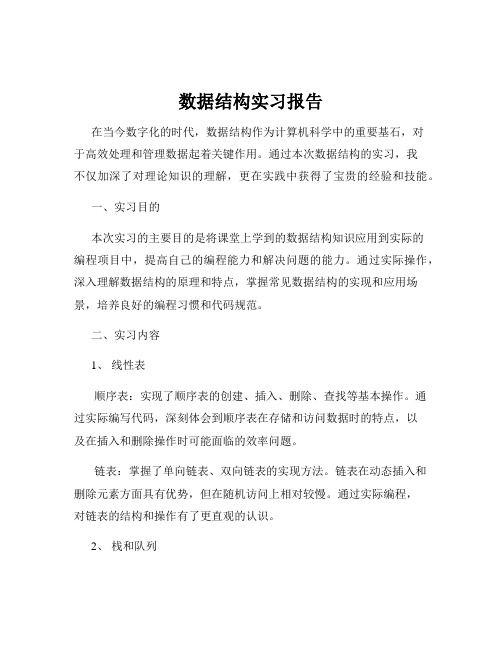 数据结构实习报告

在当今数字化的时代，数据结构作为计算机科学中的重要基石，对于高效处理和管理数据起着关键作用。通过本次数据结构的实习，我不仅加深了对理论知识的理解，更在实践中获得了宝贵的经验和技能。

一、实习目的

本次实习的主要目的是将课堂上学到的数据结构知识应用到实际的编程项目中，提高自己的编程能力和解决问题的能力。通过实际操作，深入理解数据结构的原理和特点，掌握常见数据结构的实现和应用场景，培养良好的编程习惯和代码规范。

二、实习内容

1、 线性表

顺序表：实现了顺序表的创建、插入、删除、查找等基本操作。通过实际编写代码，深刻体会到顺序表在存储和访问数据时的特点，以及在插入和删除操作时可能面临的效率问题。

链表：掌握了单向链表、双向链表的实现方法。链表在动态插入和删除元素方面具有优势，但在随机访问上相对较慢。通过实际编程，对链表的结构和操作有了更直观的认识。

2、 栈和队列